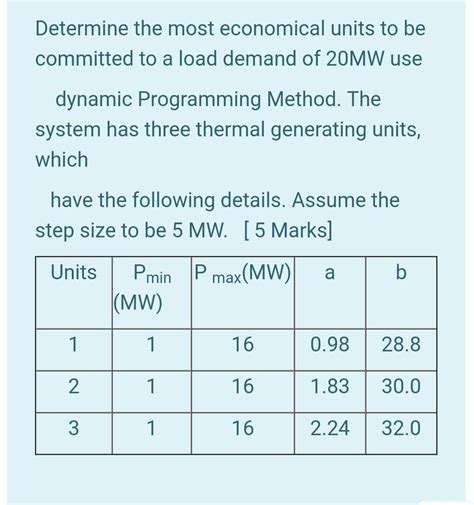 Determine the most economical units to be committed to a load demand of 20MW use

dynamic Programming Method. The system has three thermal generating units, which

have the following details. Assume the step size to be 5 MW. [ 5 Marks]

| Units | $P_{min}$ (MW) | $P_{max}$(MW) | a | b |
|---|---|---|---|---|
| 1 | 1 | 16 | 0.98 | 28.8 |
| 2 | 1 | 16 | 1.83 | 30.0 |
| 3 | 1 | 16 | 2.24 | 32.0 |